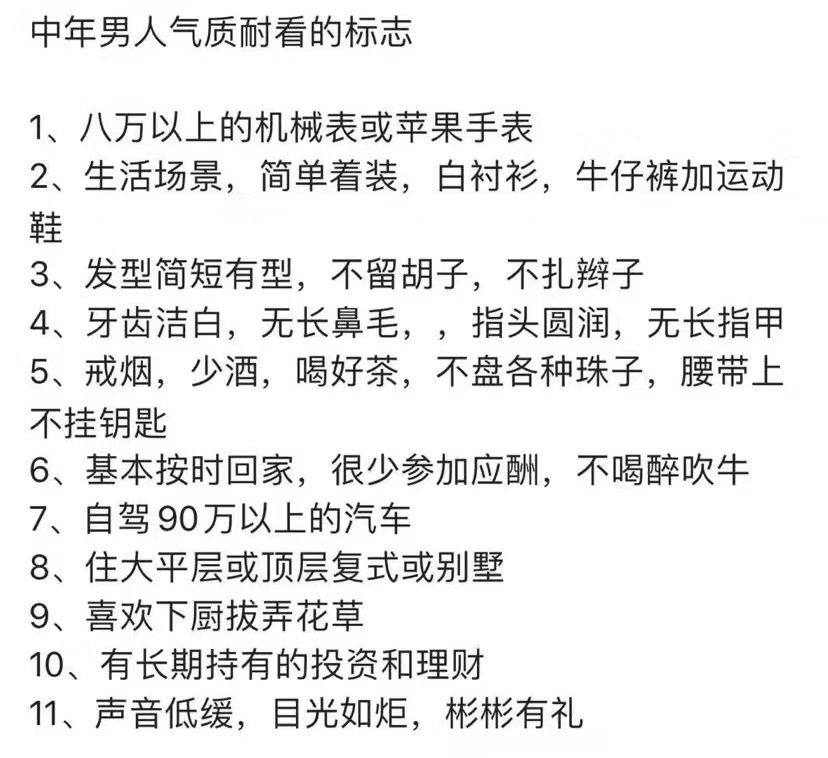 中年男人气质耐看的标志

1、八万以上的机械表或苹果手表
2、生活场景，简单着装，白衬衫，牛仔裤加运动鞋
3、发型简短有型，不留胡子，不扎辫子
4、牙齿洁白，无长鼻毛，，指头圆润，无长指甲
5、戒烟，少酒，喝好茶，不盘各种珠子，腰带上不挂钥匙
6、基本按时回家，很少参加应酬，不喝醉吹牛
7、自驾90万以上的汽车
8、住大平层或顶层复式或别墅
9、喜欢下厨拔弄花草
10、有长期持有的投资和理财
11、声音低缓，目光如炬，彬彬有礼